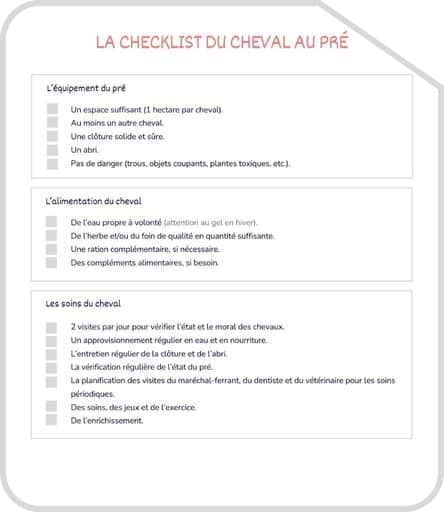 LA CHECKLIST DU CHEVAL AU PRÉ

L'équipement du pré

Un espace suffisant (1 hectare par cheval).
Au moins un autre cheval.
Une clôture solide et sûre.
Un abri.
Pas de danger (trous, objets coupants, plantes toxiques, etc.).

L'alimentation du cheval

De l'eau propre à volonté (attention au gel en hiver).
De l'herbe et/ou du foin de qualité en quantité suffisante.
Une ration complémentaire, si nécessaire.
Des compléments alimentaires, si besoin.

Les soins du cheval

2 visites par jour pour vérifier l'état et le moral des chevaux.
Un approvisionnement régulier en eau et en nourriture.
L'entretien régulier de la clôture et de l'abri.
La vérification régulière de l'état du pré.
La planification des visites du maréchal-ferrant, du dentiste et du vétérinaire pour les soins périodiques.
Des soins, des jeux et de l'exercice.
De l'enrichissement.